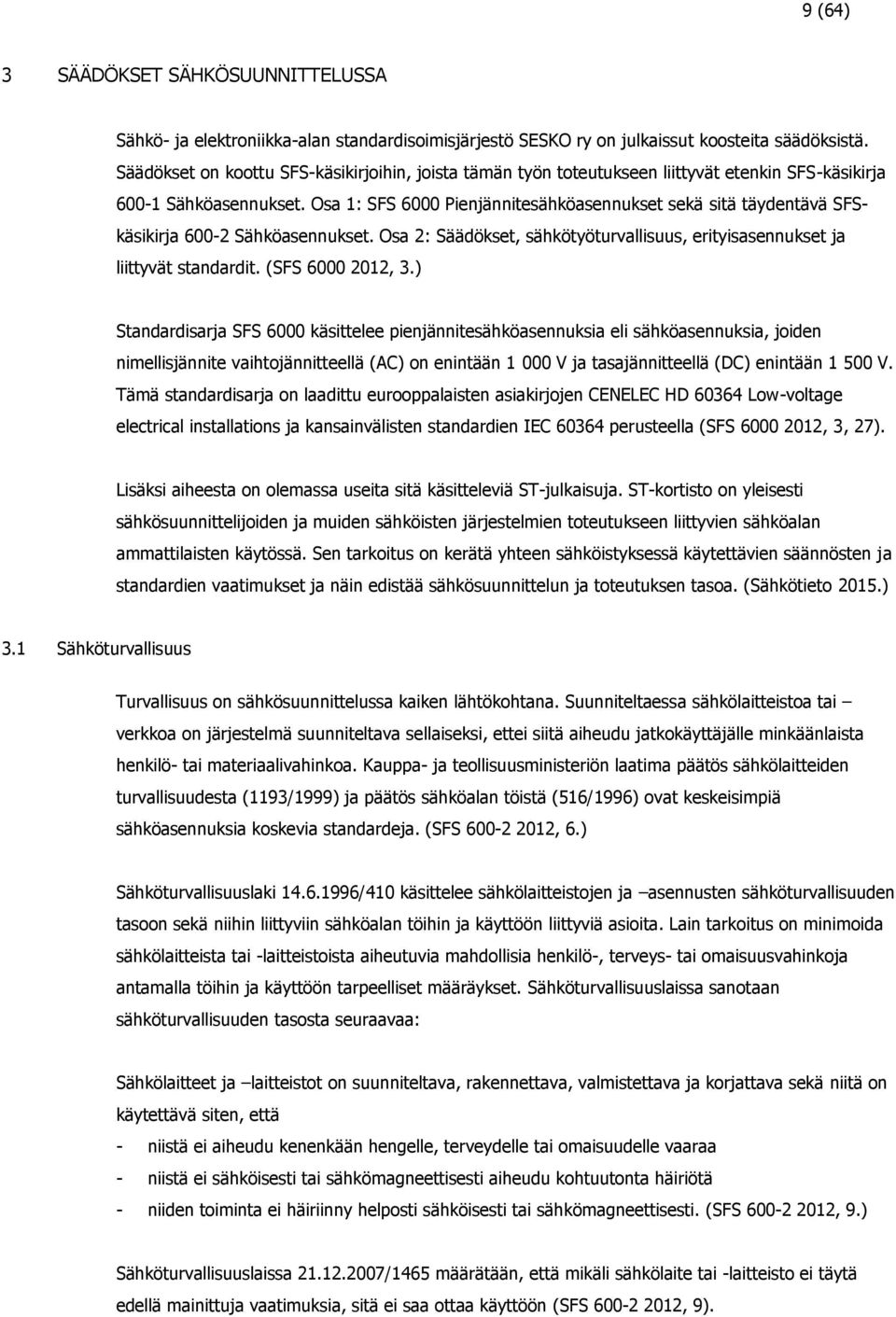 9 (64)

3 SÄÄDÖKSET SÄHKÖSUUNNITTELUSSA

Sähkö- ja elektroniikka-alan standardisoimisjärjestö SESKO ry on julkaissut koosteita säädöksistä. Säädökset on koottu SFS-käsikirjoihin, joista tämän työn toteutukseen liittyvät etenkin SFS-käsikirja 600-1 Sähköasennukset. Osa 1: SFS 6000 Pienjännitesähköasennukset sekä sitä täydentävä SFS-käsikirja 600-2 Sähköasennukset. Osa 2: Säädökset, sähkötyöturvallisuus, erityisasennukset ja liittyvät standardit. (SFS 6000 2012, 3.)

Standardisarja SFS 6000 käsittelee pienjännitesähköasennuksia eli sähköasennuksia, joiden nimellisjännite vaihtojännitteellä (AC) on enintään 1 000 V ja tasajännitteellä (DC) enintään 1 500 V. Tämä standardisarja on laadittu eurooppalaisten asiakirjojen CENELEC HD 60364 Low-voltage electrical installations ja kansainvälisten standardien IEC 60364 perusteella (SFS 6000 2012, 3, 27).

Lisäksi aiheesta on olemassa useita sitä käsitteleviä ST-julkaisuja. ST-kortisto on yleisesti sähkösuunnittelijoiden ja muiden sähköisten järjestelmien toteutukseen liittyvien sähköalan ammattilaisten käytössä. Sen tarkoitus on kerätä yhteen sähköistyksessä käytettävien säännösten ja standardien vaatimukset ja näin edistää sähkösuunnittelun ja toteutuksen tasoa. (Sähkötieto 2015.)

3.1 Sähköturvallisuus

Turvallisuus on sähkösuunnittelussa kaiken lähtökohtana. Suunniteltaessa sähkölaitteistoa tai – verkkoa on järjestelmä suunniteltava sellaiseksi, ettei siitä aiheudu jatkokäyttäjälle minkäänlaista henkilö- tai materiaalivahinkoa. Kauppa- ja teollisuusministeriön laatima päätös sähkölaitteiden turvallisuudesta (1193/1999) ja päätös sähköalan töistä (516/1996) ovat keskeisimpiä sähköasennuksia koskevia standardeja. (SFS 600-2 2012, 6.)

Sähköturvallisuuslaki 14.6.1996/410 käsittelee sähkölaitteistojen ja –asennusten sähköturvallisuuden tasoon sekä niihin liittyviin sähköalan töihin ja käyttöön liittyviä asioita. Lain tarkoitus on minimoida sähkölaitteista tai -laitteistoista aiheutuvia mahdollisia henkilö-, terveys- tai omaisuusvahinkoja antamalla töihin ja käyttöön tarpeelliset määräykset. Sähköturvallisuuslaissa sanotaan sähköturvallisuuden tasosta seuraavaa:

Sähkölaitteet ja –laitteistot on suunniteltava, rakennettava, valmistettava ja korjattava sekä niitä on käytettävä siten, että
- niistä ei aiheudu kenenkään hengelle, terveydelle tai omaisuudelle vaaraa
- niistä ei sähköisesti tai sähkömagneettisesti aiheudu kohtuutonta häiriötä
- niiden toiminta ei häiriinny helposti sähköisesti tai sähkömagneettisesti. (SFS 600-2 2012, 9.)

Sähköturvallisuuslaissa 21.12.2007/1465 määrätään, että mikäli sähkölaite tai -laitteisto ei täytä edellä mainittuja vaatimuksia, sitä ei saa ottaa käyttöön (SFS 600-2 2012, 9).